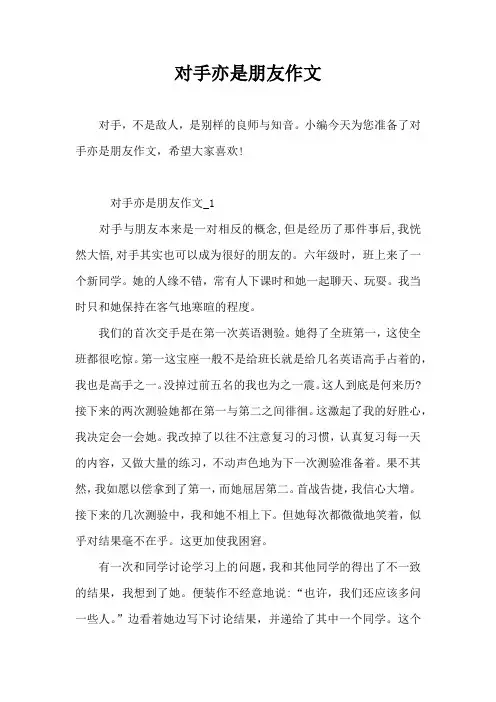 对手亦是朋友作文

对手，不是敌人，是别样的良师与知音。小编今天为您准备了对手亦是朋友作文，希望大家喜欢!

对手亦是朋友作文_1

对手与朋友本来是一对相反的概念,但是经历了那件事后,我恍然大悟,对手其实也可以成为很好的朋友的。六年级时，班上来了一个新同学。她的人缘不错，常有人下课时和她一起聊天、玩耍。我当时只和她保持在客气地寒暄的程度。

我们的首次交手是在第一次英语测验。她得了全班第一，这使全班都很吃惊。第一这宝座一般不是给班长就是给几名英语高手占着的，我也是高手之一。没掉过前五名的我也为之一震。这人到底是何来历?接下来的两次测验她都在第一与第二之间徘徊。这激起了我的好胜心，我决定会一会她。我改掉了以往不注意复习的习惯，认真复习每一天的内容，又做大量的练习，不动声色地为下一次测验准备着。果不其然，我如愿以偿拿到了第一，而她屈居第二。首战告捷，我信心大增。接下来的几次测验中，我和她不相上下。但她每次都微微地笑着，似乎对结果毫不在乎。这更加使我困窘。

有一次和同学讨论学习上的问题，我和其他同学的得出了不一致的结果，我想到了她。便装作不经意地说:“也许，我们还应该多问一些人。”边看着她边写下讨论结果，并递给了其中一个同学。这个